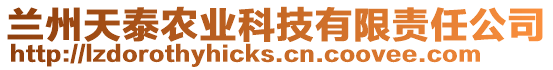 兰州天泰农业科技有限责任公司
http://lzdorothyhicks.cn.coovee.com